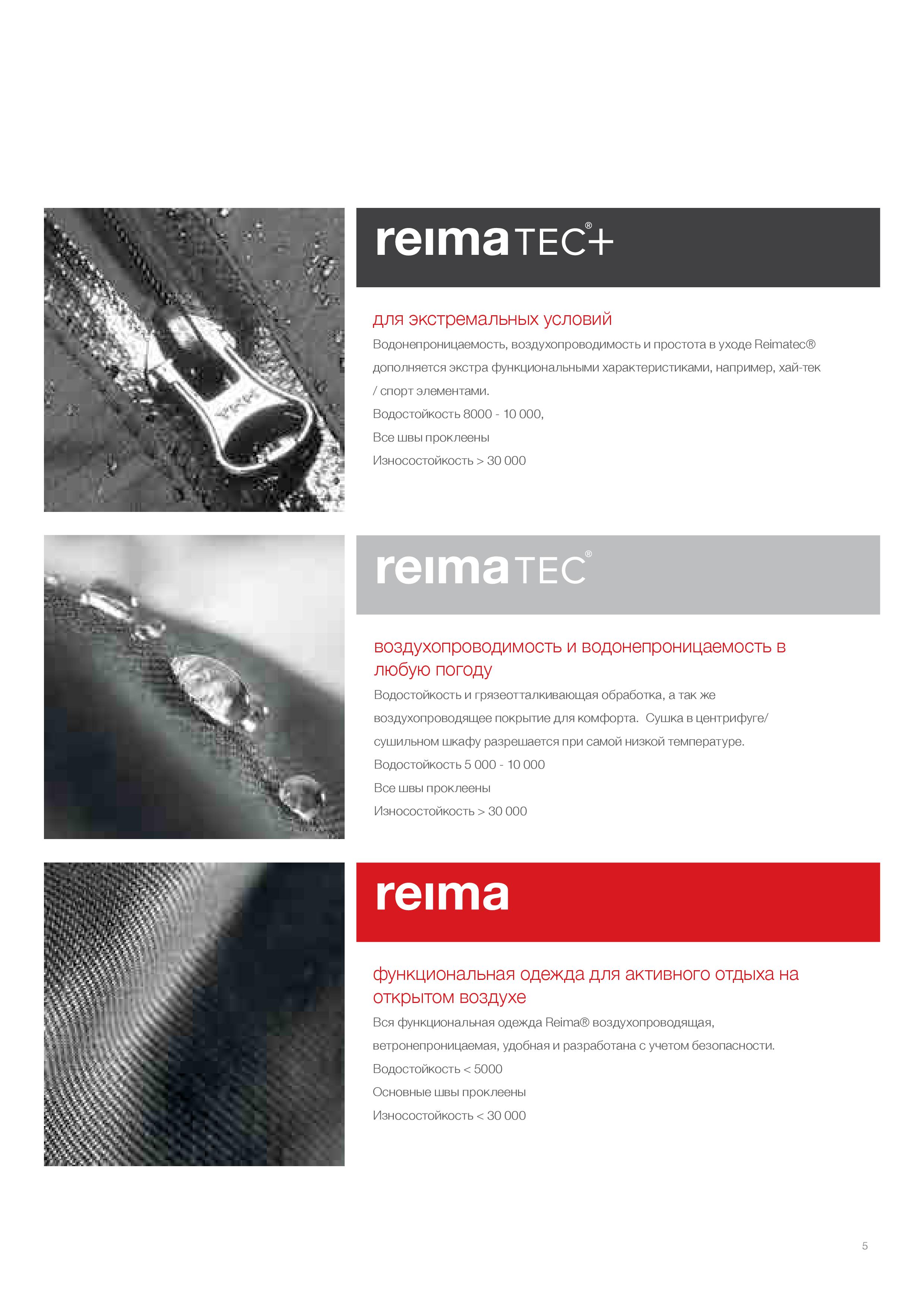 reima TEC®+

для экстремальных условий

Водонепроницаемость, воздухопроводимость и простота в уходе Reimatec® дополняется экстра функциональными характеристиками, например, хай-тек / спорт элементами.

Водостойкость 8000 - 10 000,

Все швы проклеены

Износостойкость > 30 000

reima TEC®

воздухопроводимость и водонепроницаемость в любую погоду

Водостойкость и грязеотталкивающая обработка, а так же воздухопроводящее покрытие для комфорта. Сушка в центрифуге/ сушильном шкафу разрешается при самой низкой температуре.

Водостойкость 5 000 - 10 000

Все швы проклеены

Износостойкость > 30 000

reima

функциональная одежда для активного отдыха на открытом воздухе

Вся функциональная одежда Reima® воздухопроводящая, ветронепроницаемая, удобная и разработана с учетом безопасности.

Водостойкость < 5000

Основные швы проклеены

Износостойкость < 30 000

5